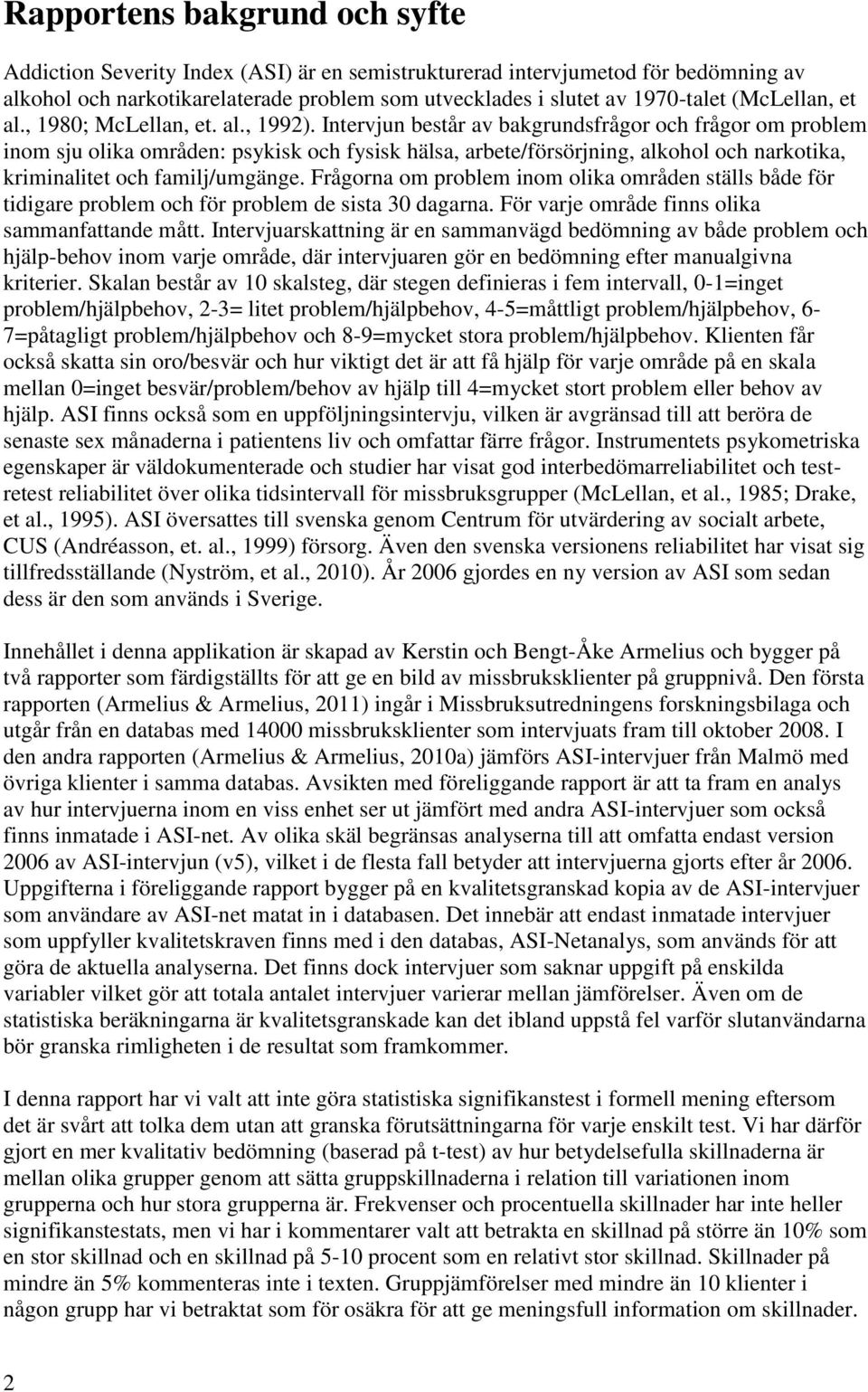 Rapportens bakgrund och syfte

Addiction Severity Index (ASI) är en semistrukturerad intervjumetod för bedömning av alkohol och narkotikarelaterade problem som utvecklades i slutet av 1970-talet (McLellan, et al., 1980; McLellan, et. al., 1992). Intervjun består av bakgrundsfrågor och frågor om problem inom sju olika områden: psykisk och fysisk hälsa, arbete/försörjning, alkohol och narkotika, kriminalitet och familj/umgänge. Frågorna om problem inom olika områden ställs både för tidigare problem och för problem de sista 30 dagarna. För varje område finns olika sammanfattande mått. Intervjuarskattning är en sammanvägd bedömning av både problem och hjälp-behov inom varje område, där intervjuaren gör en bedömning efter manualgivna kriterier. Skalan består av 10 skalsteg, där stegen definieras i fem intervall, 0-1=inget problem/hjälpbehov, 2-3= litet problem/hjälpbehov, 4-5=måttligt problem/hjälpbehov, 6-7=påtagligt problem/hjälpbehov och 8-9=mycket stora problem/hjälpbehov. Klienten får också skatta sin oro/besvär och hur viktigt det är att få hjälp för varje område på en skala mellan 0=inget besvär/problem/behov av hjälp till 4=mycket stort problem eller behov av hjälp. ASI finns också som en uppföljningsintervju, vilken är avgränsad till att beröra de senaste sex månaderna i patientens liv och omfattar färre frågor. Instrumentets psykometriska egenskaper är väldokumenterade och studier har visat god interbedömarreliabilitet och test-retest reliabilitet över olika tidsintervall för missbruksgrupper (McLellan, et al., 1985; Drake, et al., 1995). ASI översattes till svenska genom Centrum för utvärdering av socialt arbete, CUS (Andréasson, et. al., 1999) försorg. Även den svenska versionens reliabilitet har visat sig tillfredsställande (Nyström, et al., 2010). År 2006 gjordes en ny version av ASI som sedan dess är den som används i Sverige.

Innehållet i denna applikation är skapad av Kerstin och Bengt-Åke Armelius och bygger på två rapporter som färdigställts för att ge en bild av missbruksklienter på gruppnivå. Den första rapporten (Armelius & Armelius, 2011) ingår i Missbruksutredningens forskningsbilaga och utgår från en databas med 14000 missbruksklienter som intervjuats fram till oktober 2008. I den andra rapporten (Armelius & Armelius, 2010a) jämförs ASI-intervjuer från Malmö med övriga klienter i samma databas. Avsikten med föreliggande rapport är att ta fram en analys av hur intervjuerna inom en viss enhet ser ut jämfört med andra ASI-intervjuer som också finns inmatade i ASI-net. Av olika skäl begränsas analyserna till att omfatta endast version 2006 av ASI-intervjun (v5), vilket i de flesta fall betyder att intervjuerna gjorts efter år 2006. Uppgifterna i föreliggande rapport bygger på en kvalitetsgranskad kopia av de ASI-intervjuer som användare av ASI-net matat in i databasen. Det innebär att endast inmatade intervjuer som uppfyller kvalitetskraven finns med i den databas, ASI-Netanalys, som används för att göra de aktuella analyserna. Det finns dock intervjuer som saknar uppgift på enskilda variabler vilket gör att totala antalet intervjuer varierar mellan jämförelser. Även om de statistiska beräkningarna är kvalitetsgranskade kan det ibland uppstå fel varför slutanvändarna bör granska rimligheten i de resultat som framkommer.

I denna rapport har vi valt att inte göra statistiska signifikanstest i formell mening eftersom det är svårt att tolka dem utan att granska förutsättningarna för varje enskilt test. Vi har därför gjort en mer kvalitativ bedömning (baserad på t-test) av hur betydelsefulla skillnaderna är mellan olika grupper genom att sätta gruppskillnaderna i relation till variationen inom grupperna och hur stora grupperna är. Frekvenser och procentuella skillnader har inte heller signifikanstestats, men vi har i kommentarer valt att betrakta en skillnad på större än 10% som en stor skillnad och en skillnad på 5-10 procent som en relativt stor skillnad. Skillnader på mindre än 5% kommenteras inte i texten. Gruppjämförelser med mindre än 10 klienter i någon grupp har vi betraktat som för osäkra för att ge meningsfull information om skillnader.

2